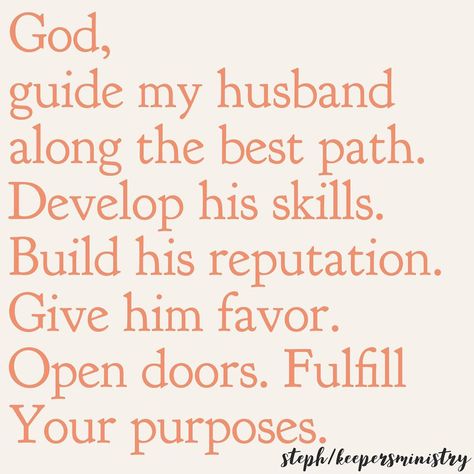 God,
guide my husband along the best path. Develop his skills. Build his reputation. Give him favor. Open doors. Fulfill Your purposes.

steph/keepersministry